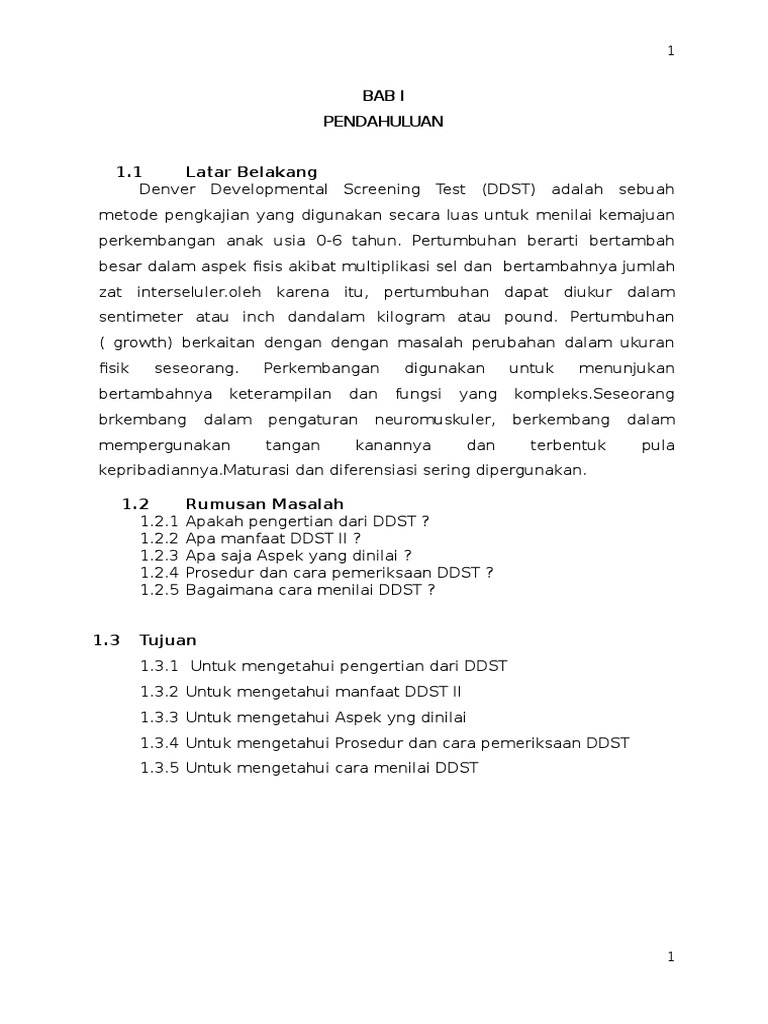 1

BAB I
PENDAHULUAN

1.1 Latar Belakang
Denver Developmental Screening Test (DDST) adalah sebuah metode pengkajian yang digunakan secara luas untuk menilai kemajuan perkembangan anak usia 0-6 tahun. Pertumbuhan berarti bertambah besar dalam aspek fisis akibat multiplikasi sel dan bertambahnya jumlah zat interseluler.oleh karena itu, pertumbuhan dapat diukur dalam sentimeter atau inch dandalam kilogram atau pound. Pertumbuhan ( growth) berkaitan dengan dengan masalah perubahan dalam ukuran fisik seseorang. Perkembangan digunakan untuk menunjukan bertambahnya keterampilan dan fungsi yang kompleks.Seseorang brkembang dalam pengaturan neuromuskuler, berkembang dalam mempergunakan tangan kanannya dan terbentuk pula kepribadiannya.Maturasi dan diferensiasi sering dipergunakan.

1.2 Rumusan Masalah
1.2.1 Apakah pengertian dari DDST ?
1.2.2 Apa manfaat DDST II ?
1.2.3 Apa saja Aspek yang dinilai ?
1.2.4 Prosedur dan cara pemeriksaan DDST ?
1.2.5 Bagaimana cara menilai DDST ?

1.3 Tujuan
1.3.1 Untuk mengetahui pengertian dari DDST
1.3.2 Untuk mengetahui manfaat DDST II
1.3.3 Untuk mengetahui Aspek yng dinilai
1.3.4 Untuk mengetahui Prosedur dan cara pemeriksaan DDST
1.3.5 Untuk mengetahui cara menilai DDST

1